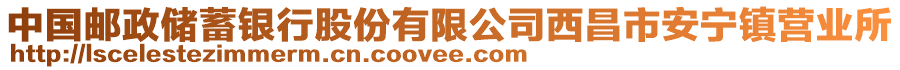 中国邮政储蓄银行股份有限公司西昌市安宁镇营业所
http://lscelestezimmerm.cn.coovee.com